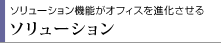 ソリューション機能がオフィスを進化させる
ソリューション